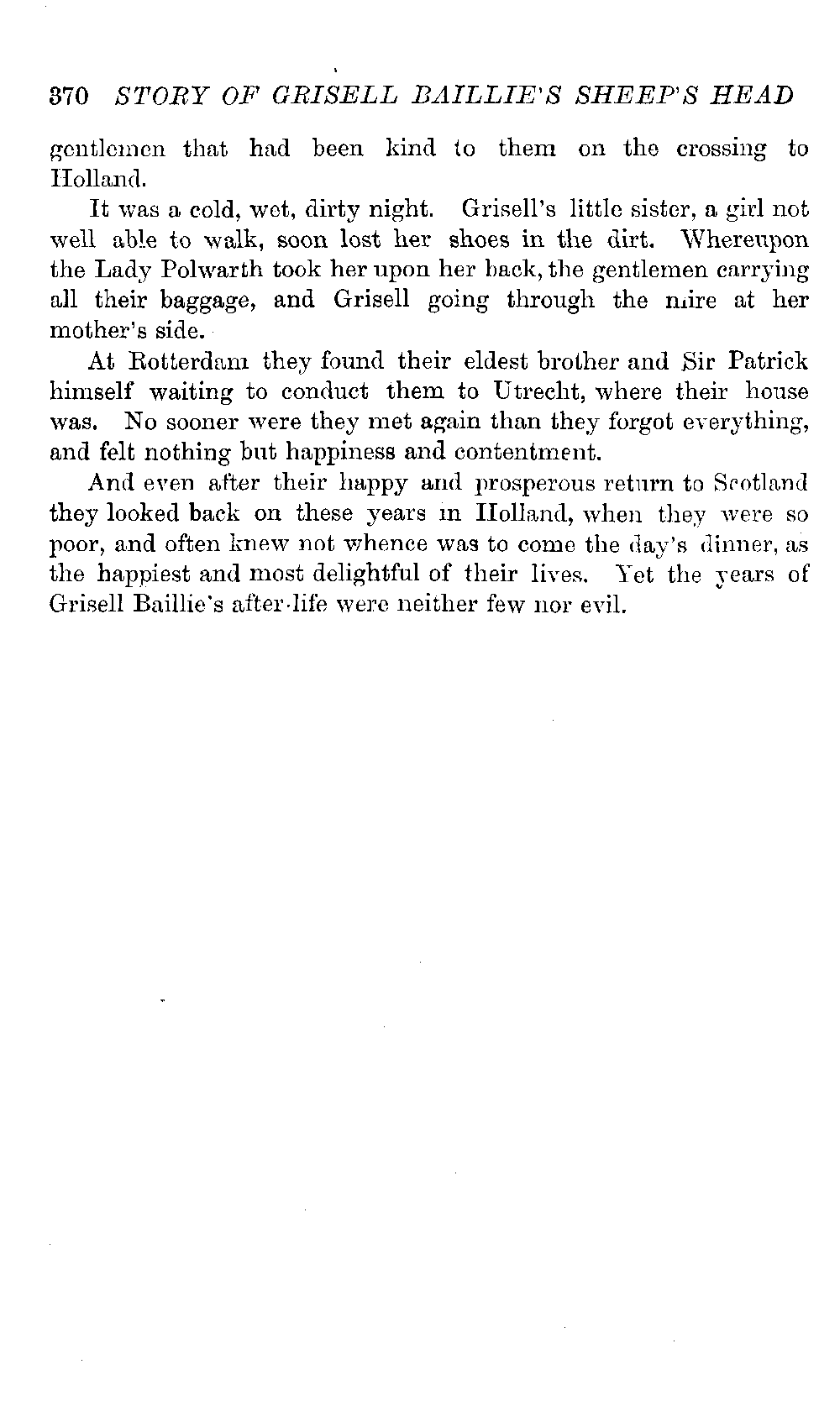 370 STORY OF GRISELL BAILLIE'S SHEEP'S HEAD

gentlemen that had been kind to them on the crossing to Holland.

It was a cold, wet, dirty night. Grisell's little sister, a girl not well able to walk, soon lost her shoes in the dirt. Whereupon the Lady Polwarth took her upon her back, the gentlemen carrying all their baggage, and Grisell going through the mire at her mother's side.

At Rotterdam they found their eldest brother and Sir Patrick himself waiting to conduct them to Utrecht, where their house was. No sooner were they met again than they forgot everything, and felt nothing but happiness and contentment.

And even after their happy and prosperous return to Scotland they looked back on these years in Holland, when they were so poor, and often knew not whence was to come the day's dinner, as the happiest and most delightful of their lives. Yet the years of Grisell Baillie's after-life were neither few nor evil.